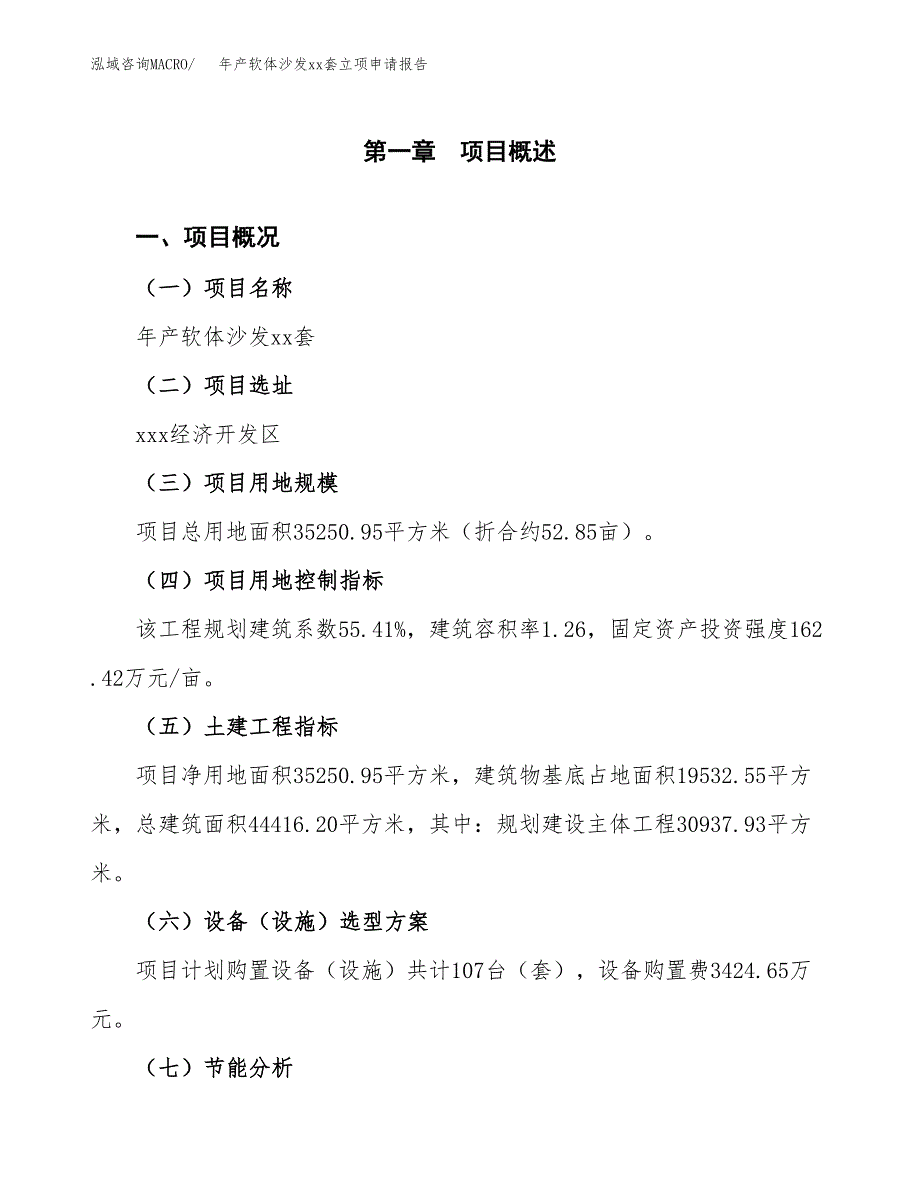 泓域咨询MACRO/　年产软体沙发xx套立项申请报告

第一章　项目概述

一、项目概况

（一）项目名称

年产软体沙发xx套

（二）项目选址

xxx经济开发区

（三）项目用地规模

项目总用地面积35250.95平方米（折合约52.85亩）。

（四）项目用地控制指标

该工程规划建筑系数55.41%，建筑容积率1.26，固定资产投资强度162.42万元/亩。

（五）土建工程指标

项目净用地面积35250.95平方米，建筑物基底占地面积19532.55平方米，总建筑面积44416.20平方米，其中：规划建设主体工程30937.93平方米。

（六）设备（设施）选型方案

项目计划购置设备（设施）共计107台（套），设备购置费3424.65万元。

（七）节能分析